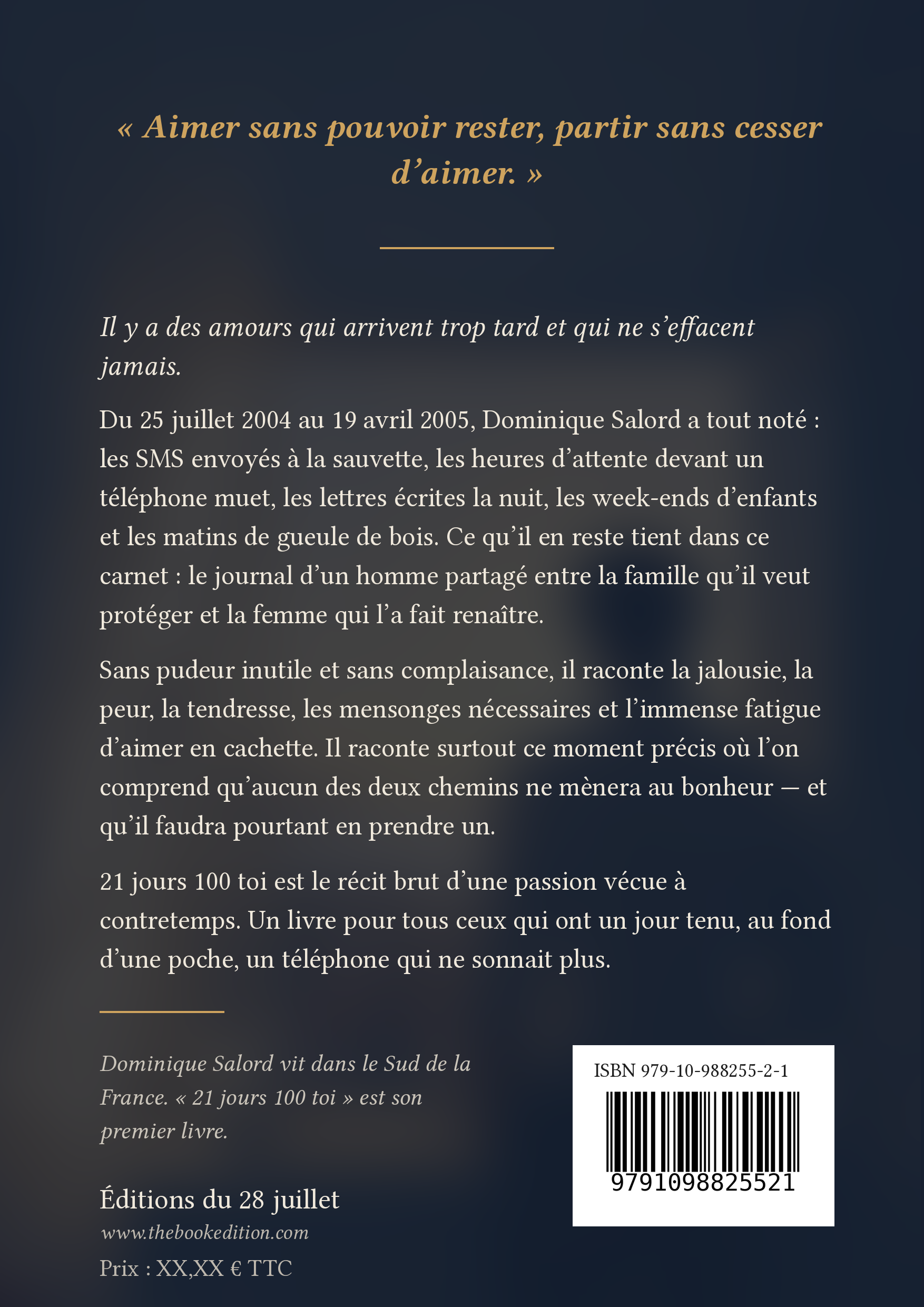 « Aimer sans pouvoir rester, partir sans cesser d’aimer. »

Il y a des amours qui arrivent trop tard et qui ne s’effacent jamais.

Du 25 juillet 2004 au 19 avril 2005, Dominique Salord a tout noté : les SMS envoyés à la sauvette, les heures d’attente devant un téléphone muet, les lettres écrites la nuit, les week-ends d’enfants et les matins de gueule de bois. Ce qu’il en reste tient dans ce carnet : le journal d’un homme partagé entre la famille qu’il veut protéger et la femme qui l’a fait renaître.

Sans pudeur inutile et sans complaisance, il raconte la jalousie, la peur, la tendresse, les mensonges nécessaires et l’immense fatigue d’aimer en cachette. Il raconte surtout ce moment précis où l’on comprend qu’aucun des deux chemins ne mènera au bonheur — et qu’il faudra pourtant en prendre un.

21 jours 100 toi est le récit brut d’une passion vécue à contretemps. Un livre pour tous ceux qui ont un jour tenu, au fond d’une poche, un téléphone qui ne sonnait plus.

Dominique Salord vit dans le Sud de la France. « 21 jours 100 toi » est son premier livre.

Éditions du 28 juillet
www.thebookedition.com
Prix : XX,XX € TTC

ISBN 979-10-988255-2-1
9791098825521